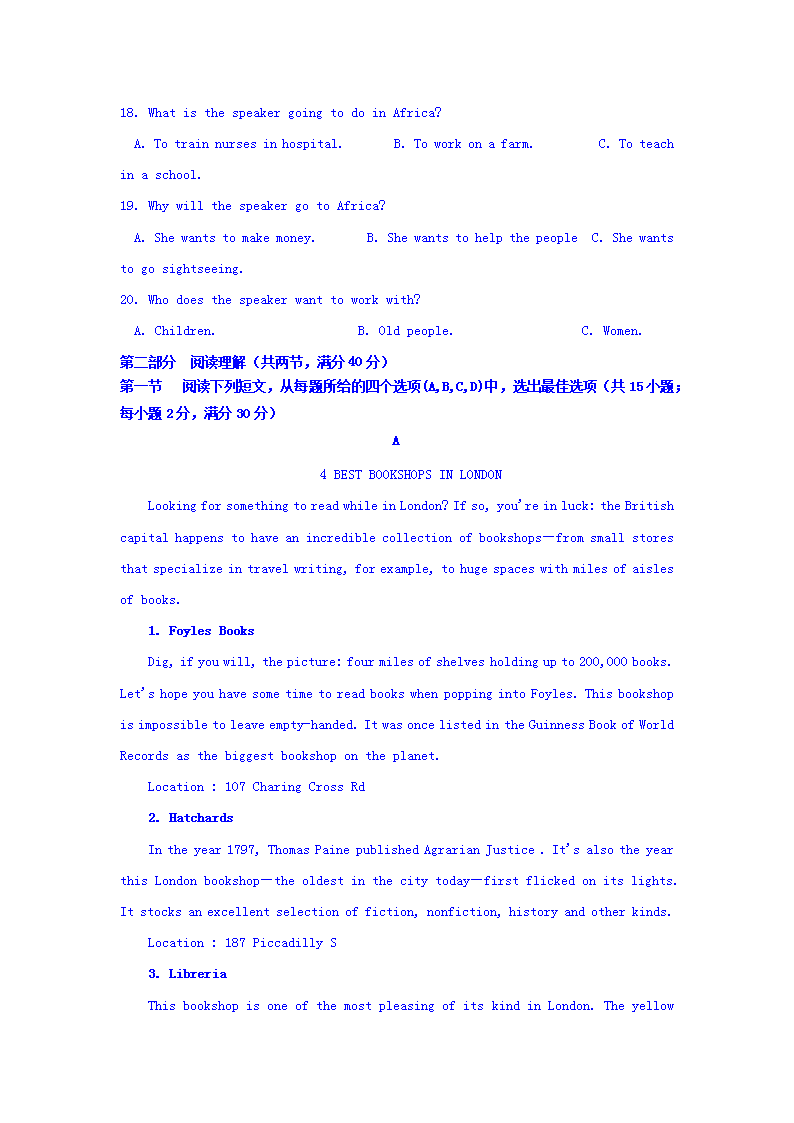 18. What is the speaker going to do in Africa?

A. To train nurses in hospital. B. To work on a farm. C. To teach in a school.

19. Why will the speaker go to Africa?

A. She wants to make money. B. She wants to help the people C. She wants to go sightseeing.

20. Who does the speaker want to work with?

A. Children. B. Old people. C. Women.

第二部分 阅读理解（共两节，满分40分）

第一节 阅读下列短文，从每题所给的四个选项(A,B,C,D)中，选出最佳选项（共15小题；每小题2分，满分30分）

A

4 BEST BOOKSHOPS IN LONDON

Looking for something to read while in London? If so, you're in luck: the British capital happens to have an incredible collection of bookshops—from small stores that specialize in travel writing, for example, to huge spaces with miles of aisles of books.

1. Foyles Books

Dig, if you will, the picture: four miles of shelves holding up to 200,000 books. Let's hope you have some time to read books when popping into Foyles. This bookshop is impossible to leave empty-handed. It was once listed in the Guinness Book of World Records as the biggest bookshop on the planet.

Location : 107 Charing Cross Rd

2. Hatchards

In the year 1797, Thomas Paine published Agrarian Justice . It's also the year this London bookshop—the oldest in the city today—first flicked on its lights. It stocks an excellent selection of fiction, nonfiction, history and other kinds.

Location : 187 Piccadilly S

3. Libreria

This bookshop is one of the most pleasing of its kind in London. The yellow